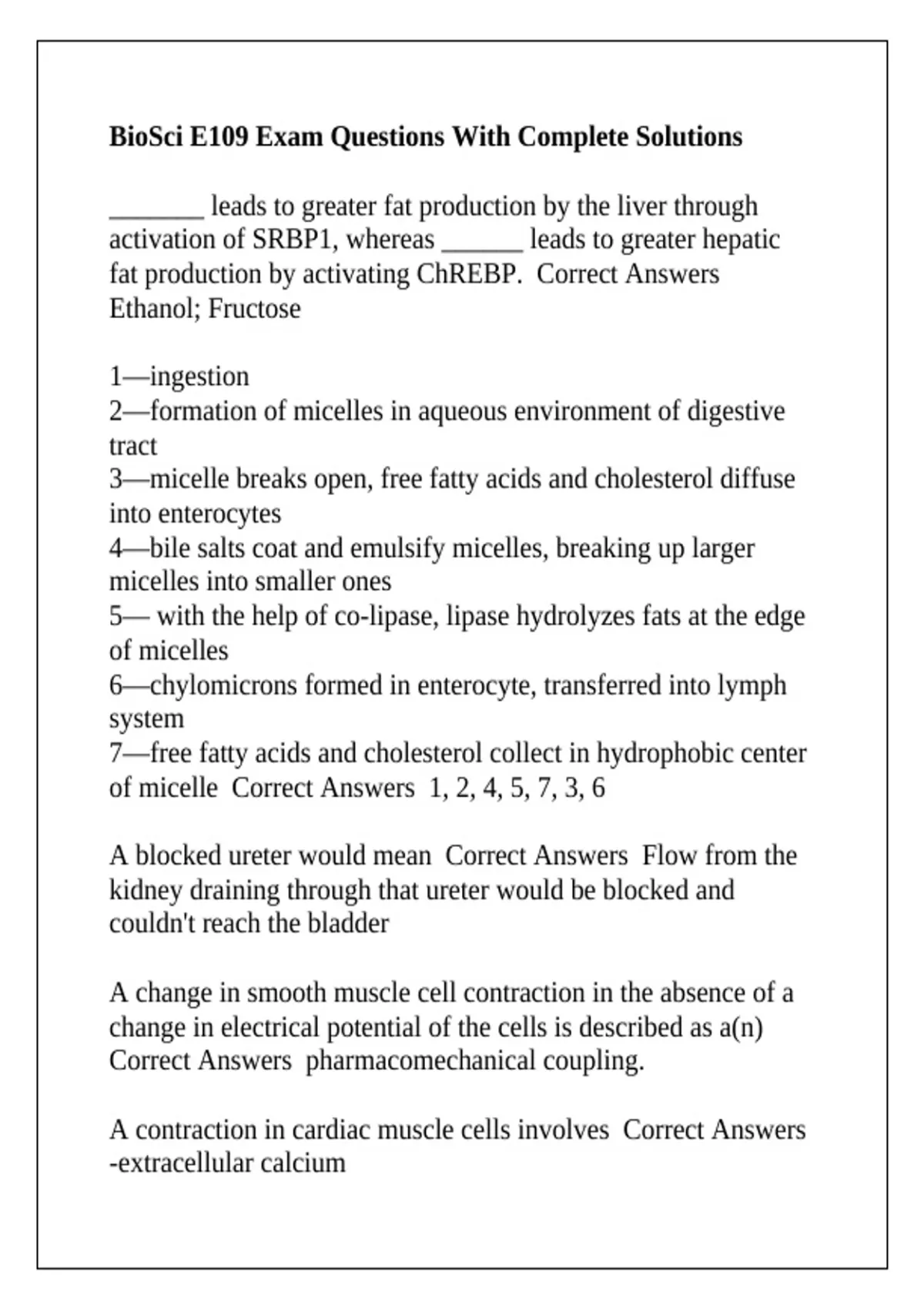 BioSci E109 Exam Questions With Complete Solutions

____ leads to greater fat production by the liver through activation of SRBP1, whereas ____ leads to greater hepatic fat production by activating ChREBP. Correct Answers Ethanol; Fructose

1—ingestion
2—formation of micelles in aqueous environment of digestive tract
3—micelle breaks open, free fatty acids and cholesterol diffuse into enterocytes
4—bile salts coat and emulsify micelles, breaking up larger micelles into smaller ones
5— with the help of co-lipase, lipase hydrolyzes fats at the edge of micelles
6—chylomicrons formed in enterocyte, transferred into lymph system
7—free fatty acids and cholesterol collect in hydrophobic center of micelle Correct Answers 1, 2, 4, 5, 7, 3, 6

A blocked ureter would mean Correct Answers Flow from the kidney draining through that ureter would be blocked and couldn't reach the bladder

A change in smooth muscle cell contraction in the absence of a change in electrical potential of the cells is described as a(n) Correct Answers pharmacomechanical coupling.

A contraction in cardiac muscle cells involves Correct Answers -extracellular calcium